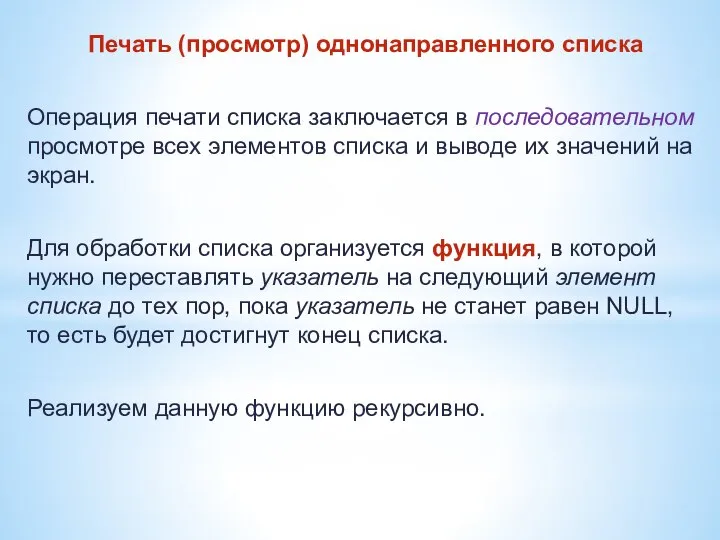 Печать (просмотр) однонаправленного списка

Операция печати списка заключается в последовательном просмотре всех элементов списка и выводе их значений на экран.

Для обработки списка организуется функция, в которой нужно переставлять указатель на следующий элемент списка до тех пор, пока указатель не станет равен NULL, то есть будет достигнут конец списка.

Реализуем данную функцию рекурсивно.